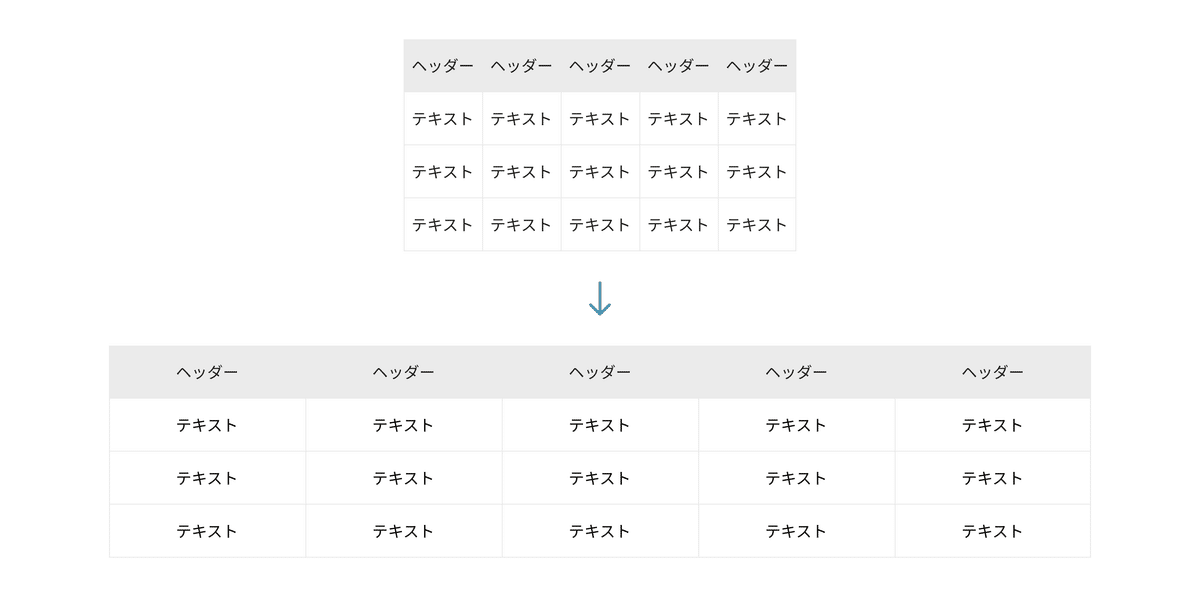 | ヘッダー | ヘッダー | ヘッダー | ヘッダー | ヘッダー |
|---|---|---|---|---|
| テキスト | テキスト | テキスト | テキスト | テキスト |
| テキスト | テキスト | テキスト | テキスト | テキスト |
| テキスト | テキスト | テキスト | テキスト | テキスト |

| ヘッダー | ヘッダー | ヘッダー | ヘッダー | ヘッダー |
|---|---|---|---|---|
| テキスト | テキスト | テキスト | テキスト | テキスト |
| テキスト | テキスト | テキスト | テキスト | テキスト |
| テキスト | テキスト | テキスト | テキスト | テキスト |